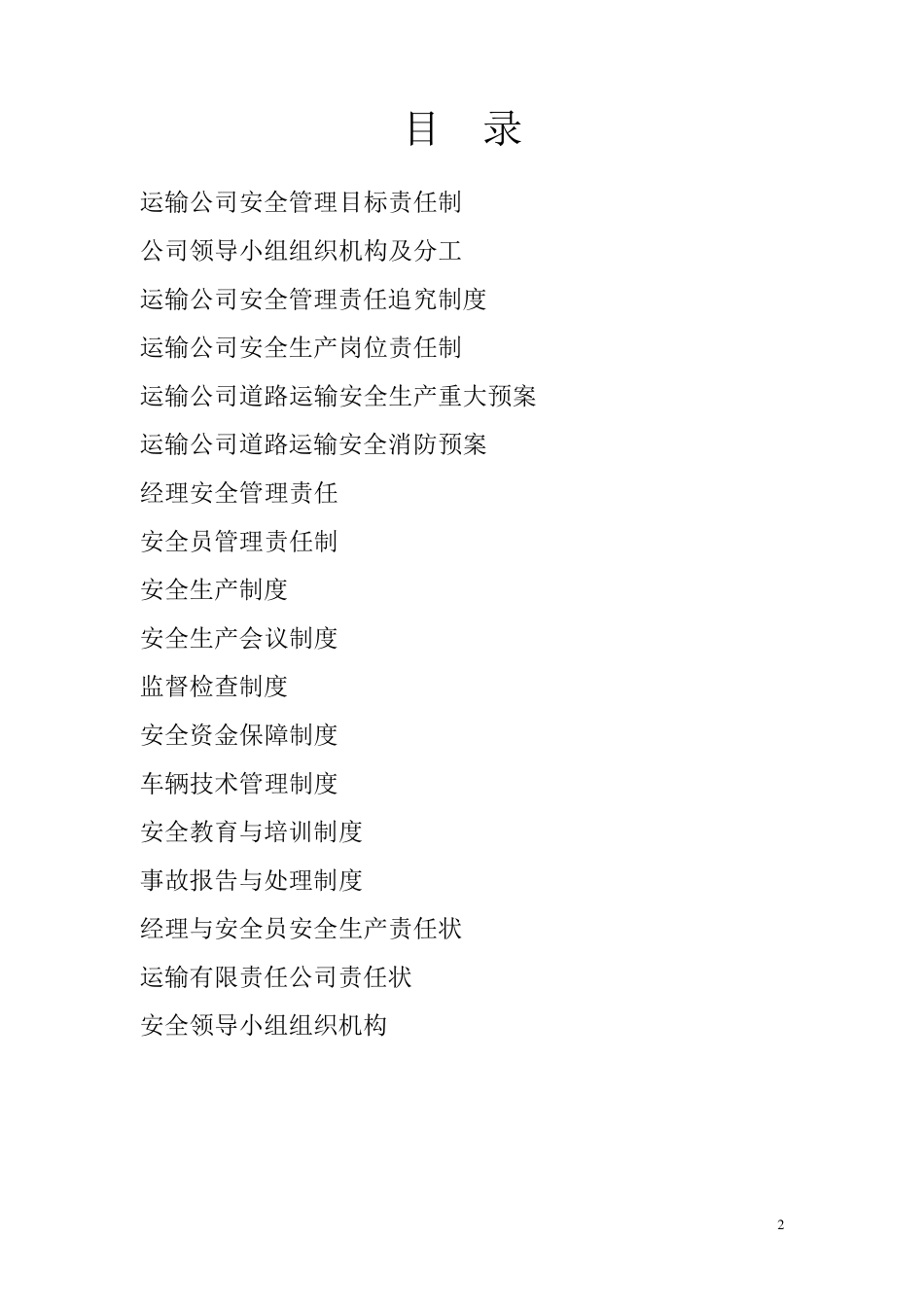 目 录

运输公司安全管理目标责任制

公司领导小组组织机构及分工

运输公司安全管理责任追究制度

运输公司安全生产岗位责任制

运输公司道路运输安全生产重大预案

运输公司道路运输安全消防预案

经理安全管理责任

安全员管理责任制

安全生产制度

安全生产会议制度

监督检查制度

安全资金保障制度

车辆技术管理制度

安全教育与培训制度

事故报告与处理制度

经理与安全员安全生产责任状

运输有限责任公司责任状

安全领导小组组织机构

2